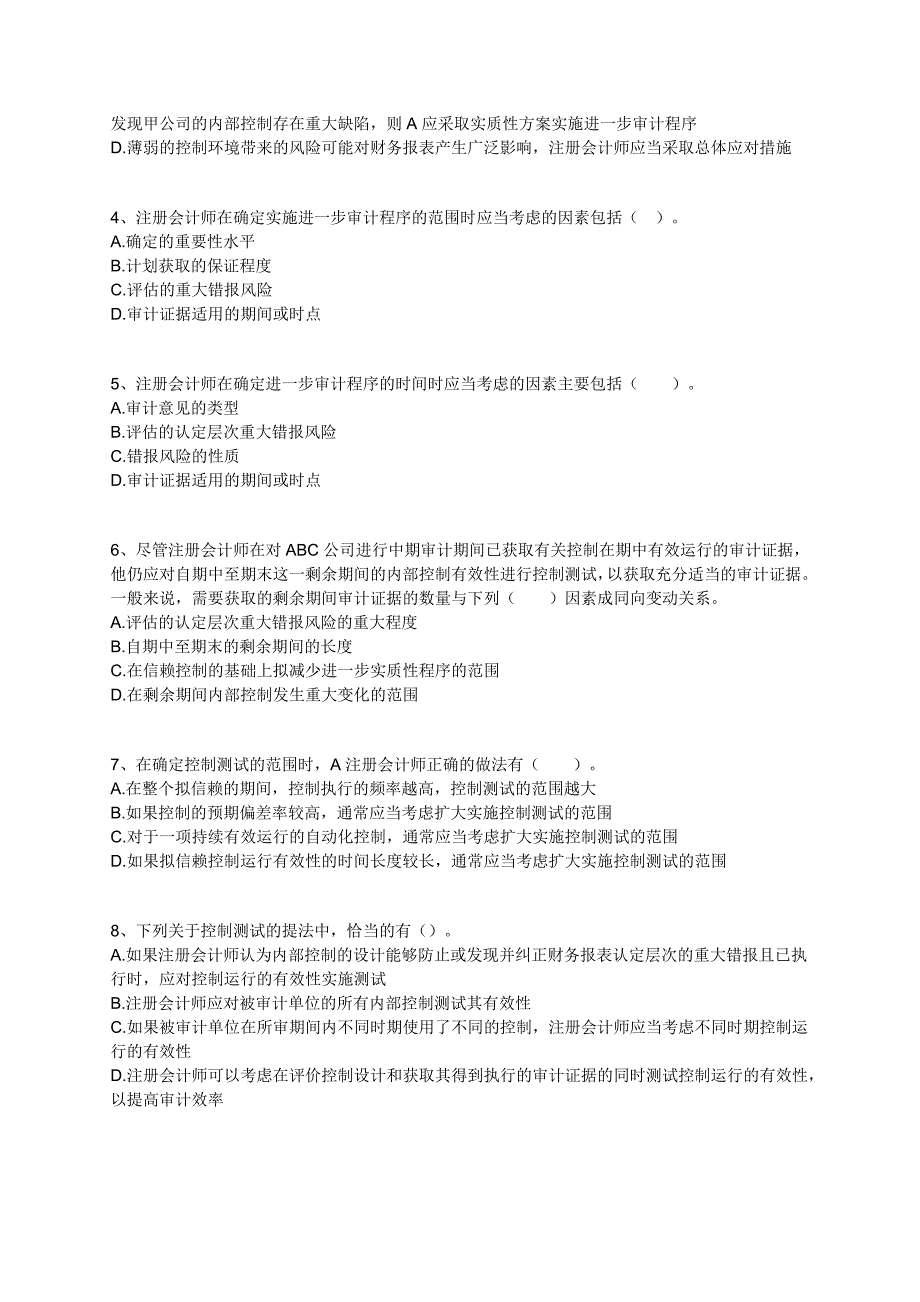 发现甲公司的内部控制存在重大缺陷，则 A 应采取实质性方案实施进一步审计程序
D.薄弱的控制环境带来的风险可能对财务报表产生广泛影响，注册会计师应当采取总体应对措施

4、注册会计师在确定实施进一步审计程序的范围时应当考虑的因素包括（ ）。
A.确定的重要性水平
B.计划获取的保证程度
C.评估的重大错报风险
D.审计证据适用的期间或时点

5、注册会计师在确定进一步审计程序的时间时应当考虑的因素主要包括（ ）。
A.审计意见的类型
B.评估的认定层次重大错报风险
C.错报风险的性质
D.审计证据适用的期间或时点

6、尽管注册会计师在对 ABC 公司进行中期审计期间已获取有关控制在期中有效运行的审计证据，他仍应对自期中至期末这一剩余期间的内部控制有效性进行控制测试，以获取充分适当的审计证据。一般来说，需要获取的剩余期间审计证据的数量与下列（ ）因素成同向变动关系。
A.评估的认定层次重大错报风险的重大程度
B.自期中至期末的剩余期间的长度
C.在信赖控制的基础上拟减少进一步实质性程序的范围
D.在剩余期间内部控制发生重大变化的范围

7、在确定控制测试的范围时，A 注册会计师正确的做法有（ ）。
A.在整个拟信赖的期间，控制执行的频率越高，控制测试的范围越大
B.如果控制的预期偏差率较高，通常应当考虑扩大实施控制测试的范围
C.对于一项持续有效运行的自动化控制，通常应当考虑扩大实施控制测试的范围
D.如果拟信赖控制运行有效性的时间长度较长，通常应当考虑扩大实施控制测试的范围

8、下列关于控制测试的提法中，恰当的有（）。
A.如果注册会计师认为内部控制的设计能够防止或发现并纠正财务报表认定层次的重大错报且已执行时，应对控制运行的有效性实施测试
B.注册会计师应对被审计单位的所有内部控制测试其有效性
C.如果被审计单位在所审期间内不同时期使用了不同的控制，注册会计师应当考虑不同时期控制运行的有效性
D.注册会计师可以考虑在评价控制设计和获取其得到执行的审计证据的同时测试控制运行的有效性，以提高审计效率